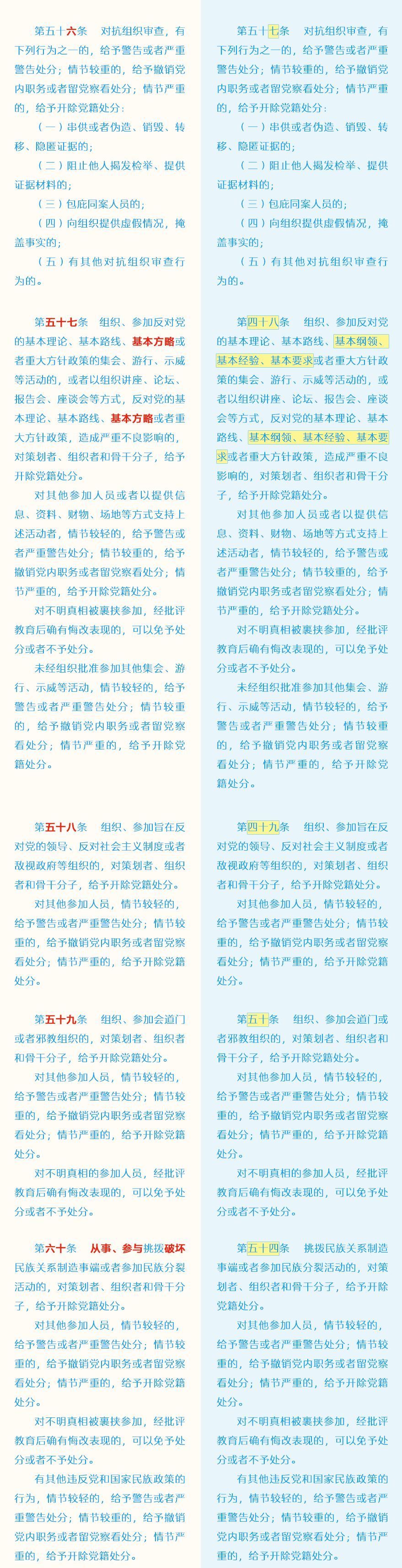 第五十六条　对抗组织审查，有下列行为之一的，给予警告或者严重警告处分；情节较重的，给予撤销党内职务或者留党察看处分；情节严重的，给予开除党籍处分：

（一）串供或者伪造、销毁、转移、隐匿证据的；

（二）阻止他人揭发检举、提供证据材料的；

（三）包庇同案人员的；

（四）向组织提供虚假情况，掩盖事实的；

（五）有其他对抗组织审查行为的。

第五十七条　组织、参加反对党的基本理论、基本路线、基本方略或者重大方针政策的集会、游行、示威等活动的，或者以组织讲座、论坛、报告会、座谈会等方式，反对党的基本理论、基本路线、基本方略或者重大方针政策，造成严重不良影响的，对策划者、组织者和骨干分子，给予开除党籍处分。

对其他参加人员或者以提供信息、资料、财物、场地等方式支持上述活动者，情节较轻的，给予警告或者严重警告处分；情节较重的，给予撤销党内职务或者留党察看处分；情节严重的，给予开除党籍处分。

对不明真相被裹挟参加，经批评教育后确有悔改表现的，可以免予处分或者不予处分。

未经组织批准参加其他集会、游行、示威等活动，情节较轻的，给予警告或者严重警告处分；情节较重的，给予撤销党内职务或者留党察看处分；情节严重的，给予开除党籍处分。

第五十八条　组织、参加旨在反对党的领导、反对社会主义制度或者敌视政府等组织的，对策划者、组织者和骨干分子，给予开除党籍处分。

对其他参加人员，情节较轻的，给予警告或者严重警告处分；情节较重的，给予撤销党内职务或者留党察看处分；情节严重的，给予开除党籍处分。

第五十九条　组织、参加会道门或者邪教组织的，对策划者、组织者和骨干分子，给予开除党籍处分。

对其他参加人员，情节较轻的，给予警告或者严重警告处分；情节较重的，给予撤销党内职务或者留党察看处分；情节严重的，给予开除党籍处分。

对不明真相的参加人员，经批评教育后确有悔改表现的，可以免予处分或者不予处分。

第六十条　从事、参与挑拨破坏民族关系制造事端或者参加民族分裂活动的，对策划者、组织者和骨干分子，给予开除党籍处分。

对其他参加人员，情节较轻的，给予警告或者严重警告处分；情节较重的，给予撤销党内职务或者留党察看处分；情节严重的，给予开除党籍处分。

对不明真相被裹挟参加，经批评教育后确有悔改表现的，可以免予处分或者不予处分。

有其他违反党和国家民族政策的行为，情节较轻的，给予警告或者严重警告处分；情节较重的，给予撤销党内职务或者留党察看处分；情节严重的，给予开除党籍处分。

第五十七条　对抗组织审查，有下列行为之一的，给予警告或者严重警告处分；情节较重的，给予撤销党内职务或者留党察看处分；情节严重的，给予开除党籍处分：

（一）串供或者伪造、销毁、转移、隐匿证据的；

（二）阻止他人揭发检举、提供证据材料的；

（三）包庇同案人员的；

（四）向组织提供虚假情况，掩盖事实的；

（五）有其他对抗组织审查行为的。

第四十八条　组织、参加反对党的基本理论、基本路线、基本纲领、基本经验、基本要求或者重大方针政策的集会、游行、示威等活动的，或者以组织讲座、论坛、报告会、座谈会等方式，反对党的基本理论、基本路线、基本纲领、基本经验、基本要求或者重大方针政策，造成严重不良影响的，对策划者、组织者和骨干分子，给予开除党籍处分。

对其他参加人员或者以提供信息、资料、财物、场地等方式支持上述活动者，情节较轻的，给予警告或者严重警告处分；情节较重的，给予撤销党内职务或者留党察看处分；情节严重的，给予开除党籍处分。

对不明真相被裹挟参加，经批评教育后确有悔改表现的，可以免予处分或者不予处分。

未经组织批准参加其他集会、游行、示威等活动，情节较轻的，给予警告或者严重警告处分；情节较重的，给予撤销党内职务或者留党察看处分；情节严重的，给予开除党籍处分。

第四十九条　组织、参加旨在反对党的领导、反对社会主义制度或者敌视政府等组织的，对策划者、组织者和骨干分子，给予开除党籍处分。

对其他参加人员，情节较轻的，给予警告或者严重警告处分；情节较重的，给予撤销党内职务或者留党察看处分；情节严重的，给予开除党籍处分。

第五十条　组织、参加会道门或者邪教组织的，对策划者、组织者和骨干分子，给予开除党籍处分。

对其他参加人员，情节较轻的，给予警告或者严重警告处分；情节较重的，给予撤销党内职务或者留党察看处分；情节严重的，给予开除党籍处分。

对不明真相的参加人员，经批评教育后确有悔改表现的，可以免予处分或者不予处分。

第五十四条　挑拨民族关系制造事端或者参加民族分裂活动的，对策划者、组织者和骨干分子，给予开除党籍处分。

对其他参加人员，情节较轻的，给予警告或者严重警告处分；情节较重的，给予撤销党内职务或者留党察看处分；情节严重的，给予开除党籍处分。

对不明真相被裹挟参加，经批评教育后确有悔改表现的，可以免予处分或者不予处分。

有其他违反党和国家民族政策的行为，情节较轻的，给予警告或者严重警告处分；情节较重的，给予撤销党内职务或者留党察看处分；情节严重的，给予开除党籍处分。